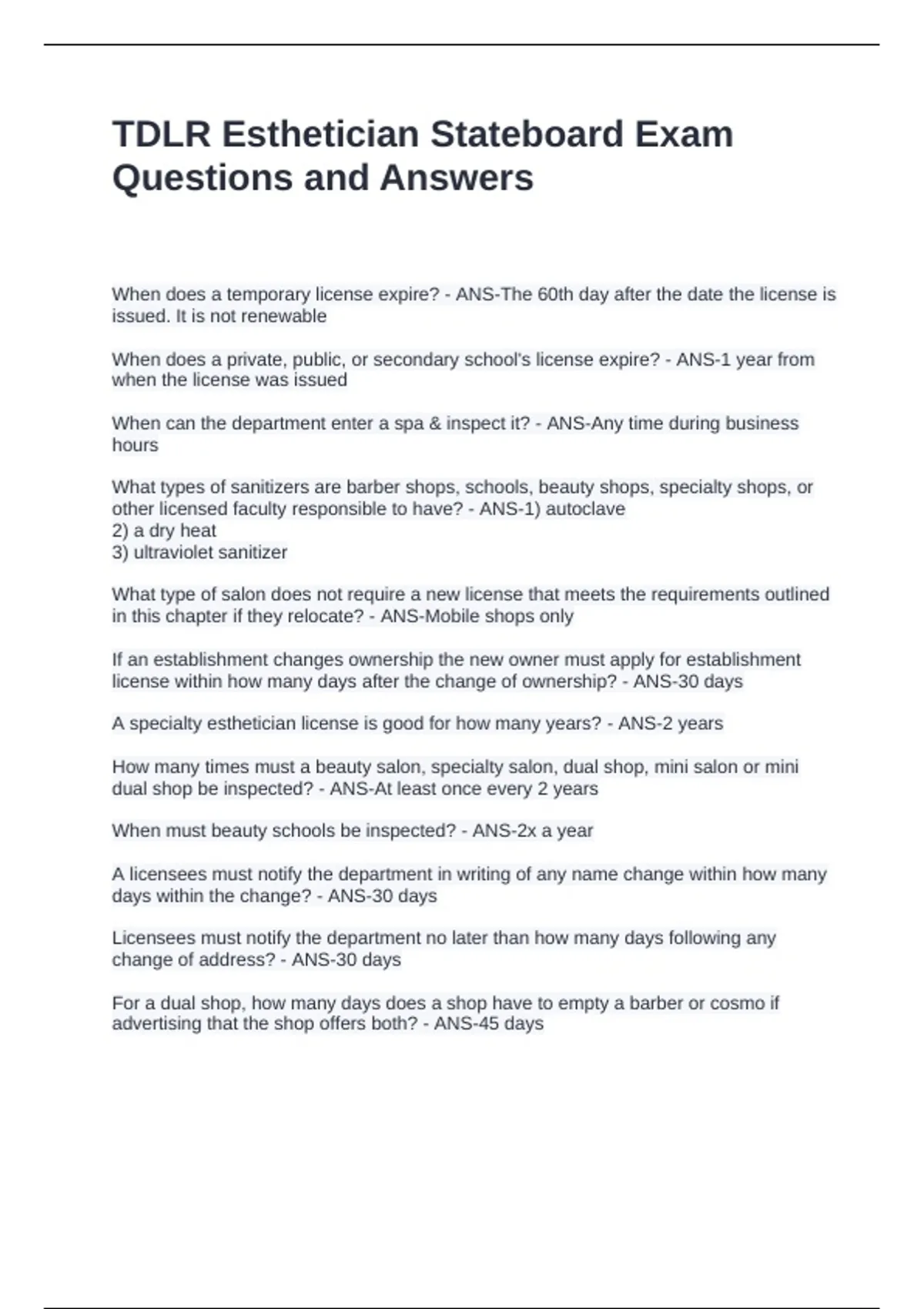 TDLR Esthetician Stateboard Exam Questions and Answers

When does a temporary license expire? - ANS-The 60th day after the date the license is issued. It is not renewable

When does a private, public, or secondary school's license expire? - ANS-1 year from when the license was issued

When can the department enter a spa & inspect it? - ANS-Any time during business hours

What types of sanitizers are barber shops, schools, beauty shops, specialty shops, or other licensed faculty responsible to have? - ANS-1) autoclave
2) a dry heat
3) ultraviolet sanitizer

What type of salon does not require a new license that meets the requirements outlined in this chapter if they relocate? - ANS-Mobile shops only

If an establishment changes ownership the new owner must apply for establishment license within how many days after the change of ownership? - ANS-30 days

A specialty esthetician license is good for how many years? - ANS-2 years

How many times must a beauty salon, specialty salon, dual shop, mini salon or mini dual shop be inspected? - ANS-At least once every 2 years

When must beauty schools be inspected? - ANS-2x a year

A licensees must notify the department in writing of any name change within how many days within the change? - ANS-30 days

Licensees must notify the department no later than how many days following any change of address? - ANS-30 days

For a dual shop, how many days does a shop have to empty a barber or cosmo if advertising that the shop offers both? - ANS-45 days